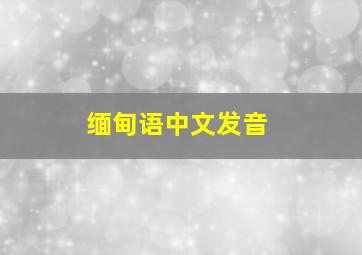 缅甸语中文发音